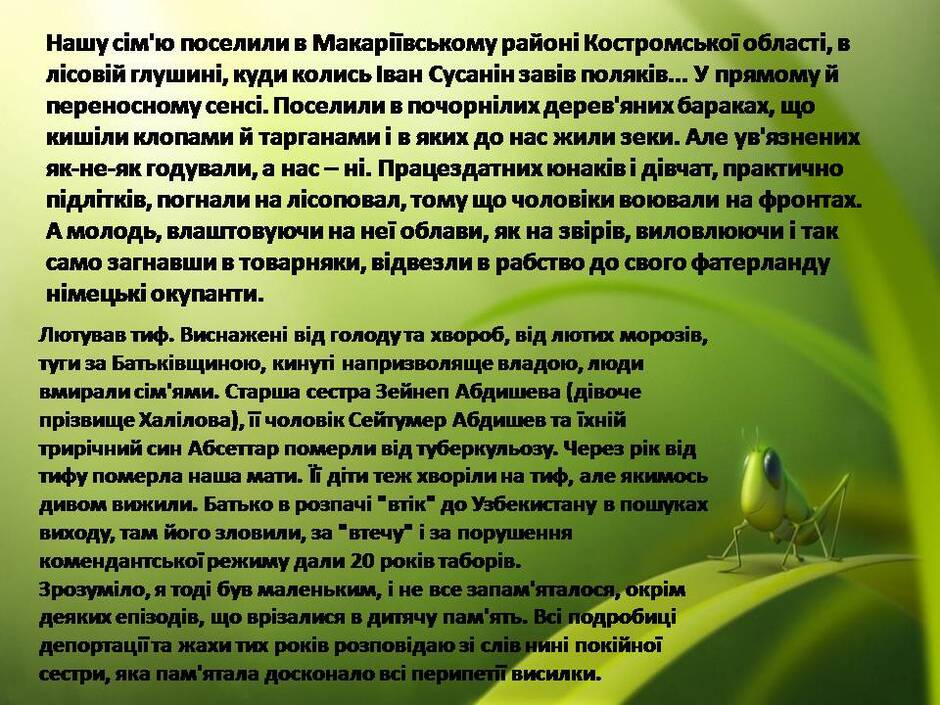 Нашу сім'ю поселили в Макаріївському районі Костромської області, в лісовій глушині, куди колись Іван Сусанін завів поляків... У прямому й переносному сенсі. Поселили в почорнілих дерев'яних бараках, що кишіли клопами й тарганами і в яких до нас жили зеки. Але ув'язнених як-не-як годували, а нас – ні. Працездатних юнаків і дівчат, практично підлітків, погнали на лісоповал, тому що чоловіки воювали на фронтах. А молодь, влаштовуючи на неї облави, як на звірів, виловлюючи і так само загнавши в товарняки, відвезли в рабство до свого фатерланду німецькі окупанти.

Лютував тиф. Виснажені від голоду та хвороб, від лютих морозів, туги за Батьківщиною, кинуті напризволяще владою, люди вмирали сім'ями. Старша сестра Зейнеп Абдишева (дівоче прізвище Халілова), її чоловік Сейтумер Абдишев та їхній трирічний син Абсеттар померли від туберкульозу. Через рік від тифу померла наша мати. Її діти теж хворіли на тиф, але якимось дивом вижили. Батько в розпачі "втік" до Узбекистану в пошуках виходу, там його зловили, за "втечу" і за порушення комендантської режиму дали 20 років таборів.
Зрозуміло, я тоді був маленьким, і не все запам'яталося, окрім деяких епізодів, що врізалися в дитячу пам'ять. Всі подробиці депортації та жахи тих років розповідаю зі слів нині покійної сестри, яка пам'ятала досконало всі перипетії висилки.